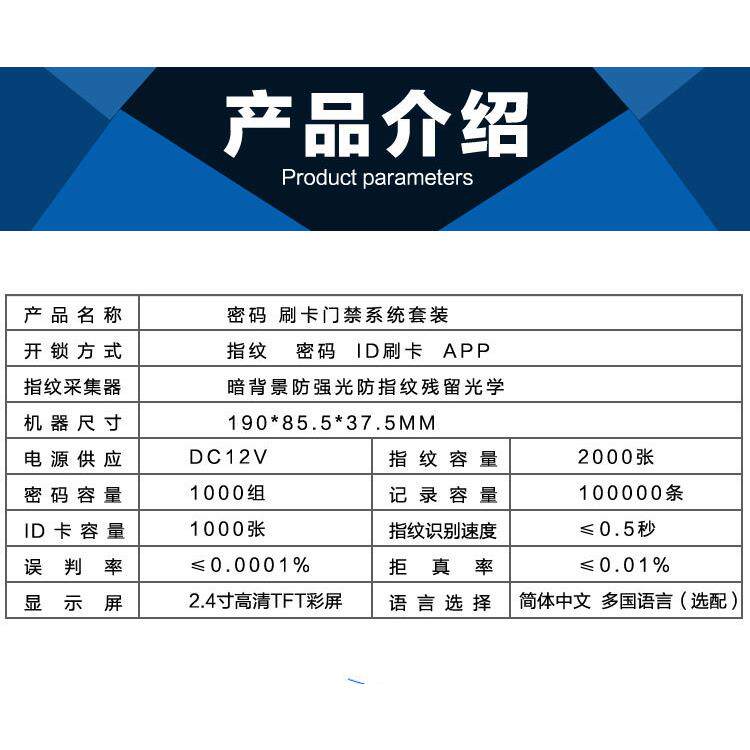 产品介绍
Product parameters

| 产品名称 | 密码 刷卡门禁系统套装 | | |
|---|---|---|---|
| 开锁方式 | 指纹 密码 ID刷卡 APP | | |
| 指纹采集器 | 暗背景防强光防指纹残留光学 | | |
| 机器尺寸 | 190*85.5*37.5MM | | |
| 电源供应 | DC12V | 指纹容量 | 2000张 |
| 密码容量 | 1000组 | 记录容量 | 100000条 |
| ID卡容量 | 1000张 | 指纹识别速度 | ≤0.5秒 |
| 误判率 | ≤0.0001% | 拒真率 | ≤0.01% |
| 显示屏 | 2.4寸高清TFT彩屏 | 语言选择 | 简体中文 多国语言（选配） |